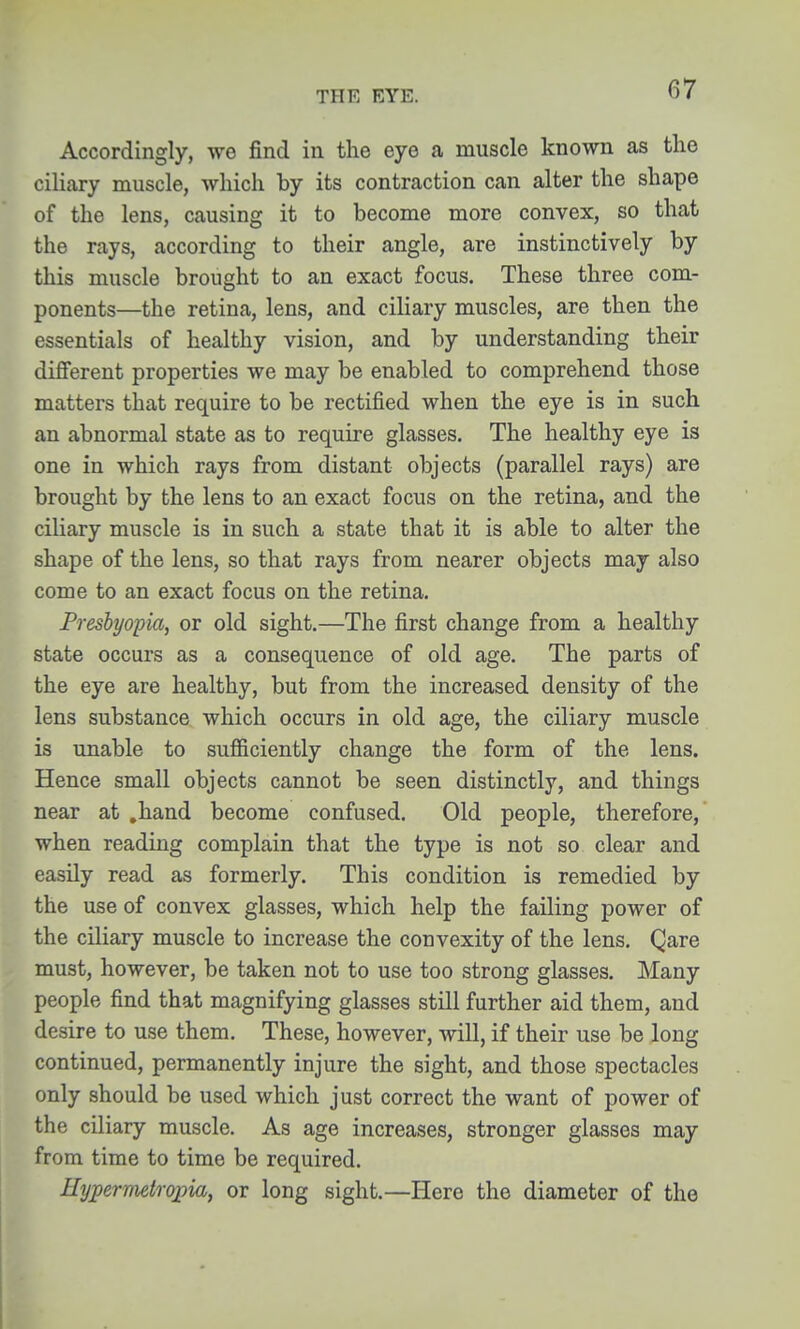 THE EYE. 67

Accordingly, we find in the eye a muscle known as the ciliary muscle, which by its contraction can alter the shape of the lens, causing it to become more convex, so that the rays, according to their angle, are instinctively by this muscle brought to an exact focus. These three components—the retina, lens, and ciliary muscles, are then the essentials of healthy vision, and by understanding their different properties we may be enabled to comprehend those matters that require to be rectified when the eye is in such an abnormal state as to require glasses. The healthy eye is one in which rays from distant objects (parallel rays) are brought by the lens to an exact focus on the retina, and the ciliary muscle is in such a state that it is able to alter the shape of the lens, so that rays from nearer objects may also come to an exact focus on the retina.

Presbyopia, or old sight.—The first change from a healthy state occurs as a consequence of old age. The parts of the eye are healthy, but from the increased density of the lens substance which occurs in old age, the ciliary muscle is unable to sufficiently change the form of the lens. Hence small objects cannot be seen distinctly, and things near at hand become confused. Old people, therefore, when reading complain that the type is not so clear and easily read as formerly. This condition is remedied by the use of convex glasses, which help the failing power of the ciliary muscle to increase the convexity of the lens. Care must, however, be taken not to use too strong glasses. Many people find that magnifying glasses still further aid them, and desire to use them. These, however, will, if their use be long continued, permanently injure the sight, and those spectacles only should be used which just correct the want of power of the ciliary muscle. As age increases, stronger glasses may from time to time be required.

Hypermetropia, or long sight.—Here the diameter of the